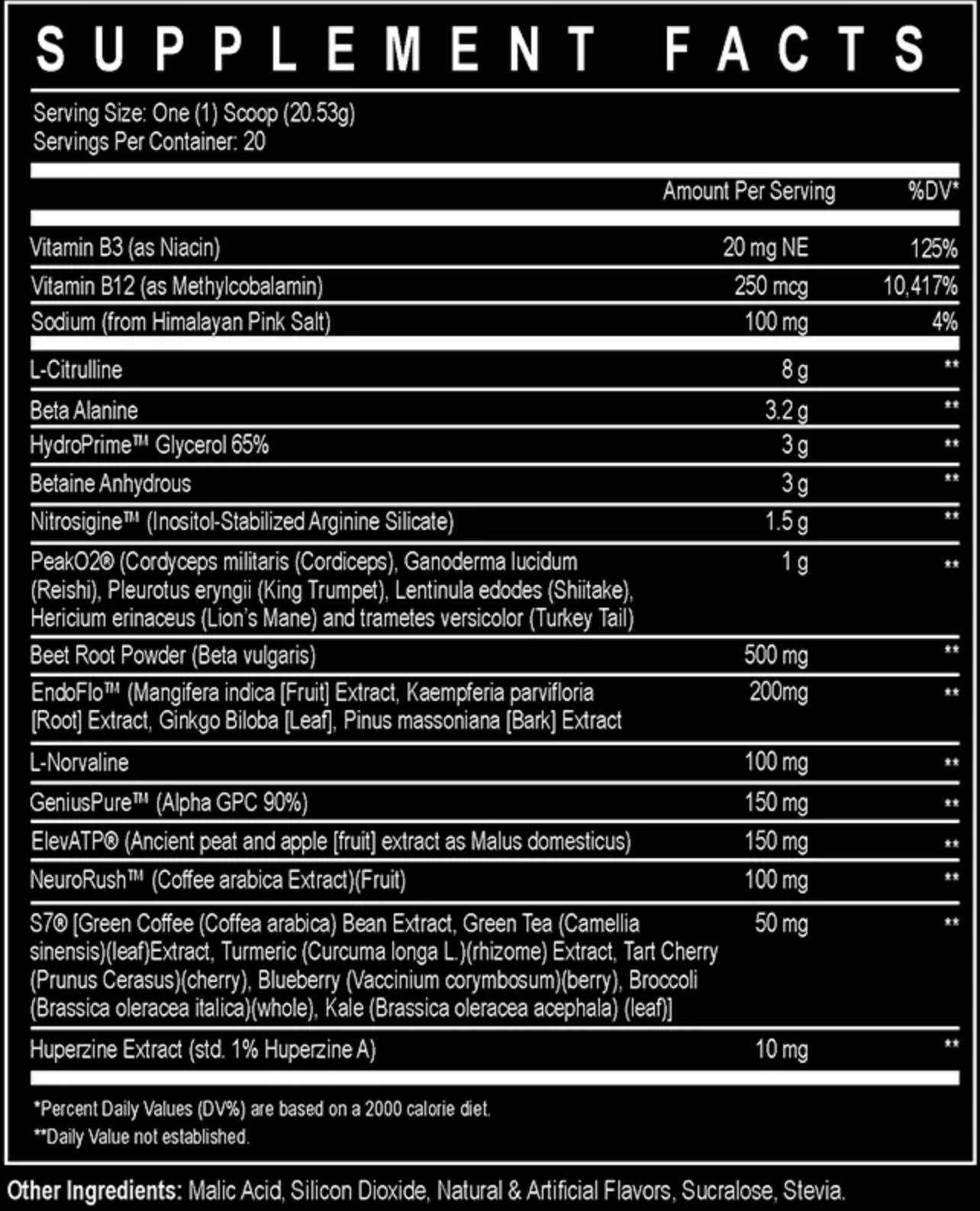 SUPPLEMENT FACTS

Serving Size: One (1) Scoop (20.53g)
Servings Per Container: 20

| | Amount Per Serving | %DV* |
|---|---|---|
| Vitamin B3 (as Niacin) | 20 mg NE | 125% |
| Vitamin B12 (as Methylcobalamin) | 250 mcg | 10,417% |
| Sodium (from Himalayan Pink Salt) | 100 mg | 4% |
| L-Citrulline | 8 g | ** |
| Beta Alanine | 3.2 g | ** |
| HydroPrime™ Glycerol 65% | 3 g | ** |
| Betaine Anhydrous | 3 g | ** |
| Nitrosigine™ (Inositol-Stabilized Arginine Silicate) | 1.5 g | ** |
| PeakO2® (Cordyceps militaris (Cordiceps), Ganoderma lucidum (Reishi), Pleurotus eryngii (King Trumpet), Lentinula edodes (Shiitake), Hericium erinaceus (Lion's Mane) and trametes versicolor (Turkey Tail) | 1 g | ** |
| Beet Root Powder (Beta vulgaris) | 500 mg | ** |
| EndoFlo™ (Mangifera indica [Fruit] Extract, Kaempferia parvifloria [Root] Extract, Ginkgo Biloba [Leaf], Pinus massoniana [Bark] Extract | 200mg | ** |
| L-Norvaline | 100 mg | ** |
| GeniusPure™ (Alpha GPC 90%) | 150 mg | ** |
| ElevATP® (Ancient peat and apple [fruit] extract as Malus domesticus) | 150 mg | ** |
| NeuroRush™ (Coffee arabica Extract)(Fruit) | 100 mg | ** |
| S7® [Green Coffee (Coffea arabica) Bean Extract, Green Tea (Camellia sinensis)(leaf)Extract, Turmeric (Curcuma longa L.)(rhizome) Extract, Tart Cherry (Prunus Cerasus)(cherry), Blueberry (Vaccinium corymbosum)(berry), Broccoli (Brassica oleracea italica)(whole), Kale (Brassica oleracea acephala) (leaf)] | 50 mg | ** |
| Huperzine Extract (std. 1% Huperzine A) | 10 mg | ** |

*Percent Daily Values (DV%) are based on a 2000 calorie diet.
**Daily Value not established.

Other Ingredients: Malic Acid, Silicon Dioxide, Natural & Artificial Flavors, Sucralose, Stevia.